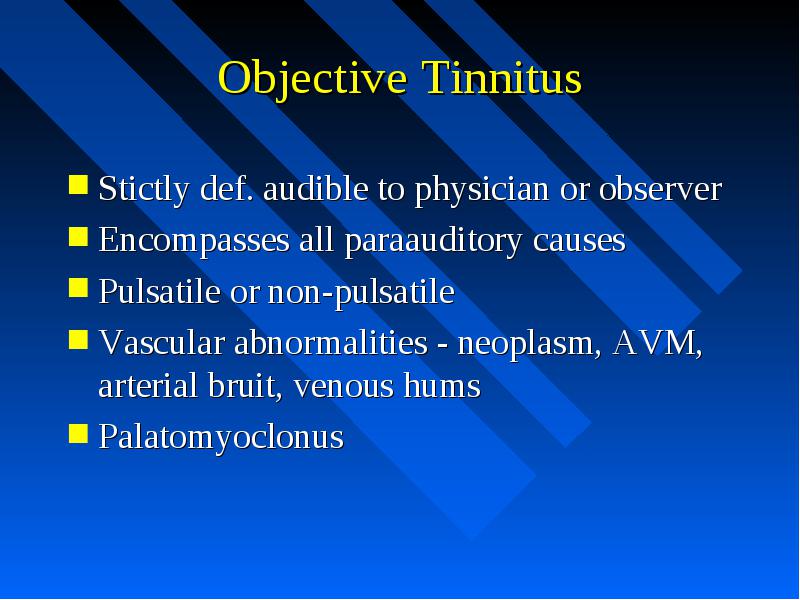 Objective Tinnitus

- Stictly def. audible to physician or observer
- Encompasses all paraauditory causes
- Pulsatile or non-pulsatile
- Vascular abnormalities - neoplasm, AVM, arterial bruit, venous hums
- Palatomyoclonus